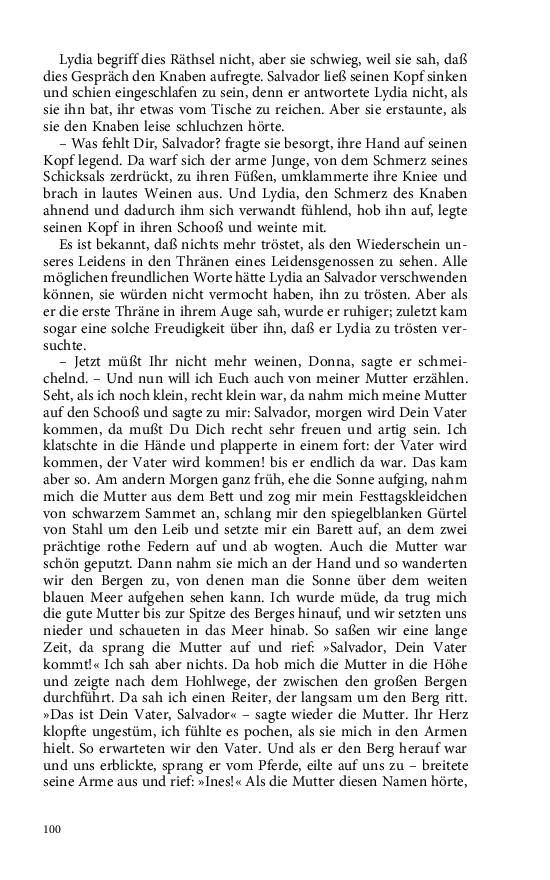 Lydia begriff dies Räthsel nicht, aber sie schwieg, weil sie sah, daß dies Gespräch den Knaben aufregte. Salvador ließ seinen Kopf sinken und schien eingeschlafen zu sein, denn er antwortete Lydia nicht, als sie ihn bat, ihr etwas vom Tische zu reichen. Aber sie erstaunte, als sie den Knaben leise schluchzen hörte.

– Was fehlt Dir, Salvador? fragte sie besorgt, ihre Hand auf seinen Kopf legend. Da warf sich der arme Junge, von dem Schmerz seines Schicksals zerdrückt, zu ihren Füßen, umklammerte ihre Kniee und brach in lautes Weinen aus. Und Lydia, den Schmerz des Knaben ahnend und dadurch ihm sich verwandt fühlend, hob ihn auf, legte seinen Kopf in ihren Schooß und weinte mit.

Es ist bekannt, daß nichts mehr tröstet, als den Wiederschein unseres Leidens in den Thränen eines Leidensgenossen zu sehen. Alle möglichen freundlichen Worte hätte Lydia an Salvador verschwenden können, sie würden nicht vermocht haben, ihn zu trösten. Aber als er die erste Thräne in ihrem Auge sah, wurde er ruhiger; zuletzt kam sogar eine solche Freudigkeit über ihn, daß er Lydia zu trösten versuchte.

– Jetzt müßt Ihr nicht mehr weinen, Donna, sagte er schmeichelnd. – Und nun will ich Euch auch von meiner Mutter erzählen. Seht, als ich noch klein, recht klein war, da nahm mich meine Mutter auf den Schooß und sagte zu mir: Salvador, morgen wird Dein Vater kommen, da mußt Du Dich recht sehr freuen und artig sein. Ich klatschte in die Hände und plapperte in einem fort: der Vater wird kommen, der Vater wird kommen! bis er endlich da war. Das kam aber so. Am andern Morgen ganz früh, ehe die Sonne aufging, nahm mich die Mutter aus dem Bett und zog mir mein Festtagskleidchen von schwarzem Sammet an, schlang mir den spiegelblanken Gürtel von Stahl um den Leib und setzte mir ein Barett auf, an dem zwei prächtige rothe Federn auf und ab wogten. Auch die Mutter war schön geputzt. Dann nahm sie mich an der Hand und so wanderten wir den Bergen zu, von denen man die Sonne über dem weiten blauen Meer aufgehen sehen kann. Ich wurde müde, da trug mich die gute Mutter bis zur Spitze des Berges hinauf, und wir setzten uns nieder und schaueten in das Meer hinab. So saßen wir eine lange Zeit, da sprang die Mutter auf und rief: »Salvador, Dein Vater kommt!« Ich sah aber nichts. Da hob mich die Mutter in die Höhe und zeigte nach dem Hohlwege, der zwischen den großen Bergen durchführt. Da sah ich einen Reiter, der langsam um den Berg ritt. »Das ist Dein Vater, Salvador« – sagte wieder die Mutter. Ihr Herz klopfte ungestüm, ich fühlte es pochen, als sie mich in den Armen hielt. So erwarteten wir den Vater. Und als er den Berg herauf war und uns erblickte, sprang er vom Pferde, eilte auf uns zu – breitete seine Arme aus und rief: »Ines!« Als die Mutter diesen Namen hörte,

100